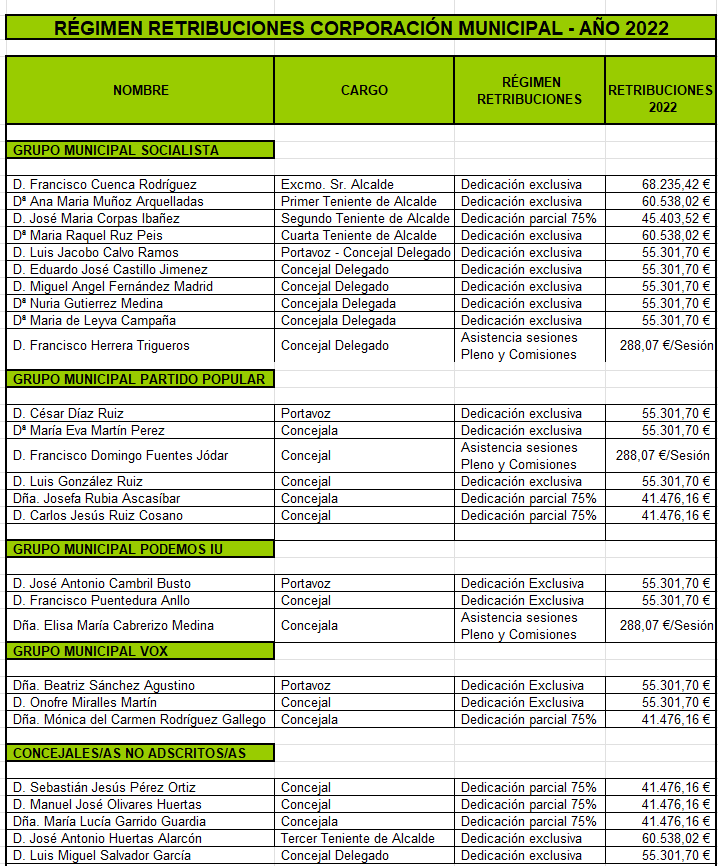 RÉGIMEN RETRIBUCIONES CORPORACIÓN MUNICIPAL - AÑO 2022

| NOMBRE | CARGO | RÉGIMEN RETRIBUCIONES | RETRIBUCIONES 2022 |
|---|---|---|---|
| GRUPO MUNICIPAL SOCIALISTA | | | |
| D. Francisco Cuenca Rodríguez | Excmo. Sr. Alcalde | Dedicación exclusiva | 68.235,42 € |
| Dª Ana Maria Muñoz Arquelladas | Primer Teniente de Alcalde | Dedicación exclusiva | 60.538,02 € |
| D. José Maria Corpas Ibañez | Segundo Teniente de Alcalde | Dedicación parcial 75% | 45.403,52 € |
| Dª Maria Raquel Ruz Peis | Cuarta Teniente de Alcalde | Dedicación exclusiva | 60.538,02 € |
| D. Luis Jacobo Calvo Ramos | Portavoz - Concejal Delegado | Dedicación exclusiva | 55.301,70 € |
| D. Eduardo José Castillo Jimenez | Concejal Delegado | Dedicación exclusiva | 55.301,70 € |
| D. Miguel Angel Fernández Madrid | Concejal Delegado | Dedicación exclusiva | 55.301,70 € |
| Dª Nuria Gutierrez Medina | Concejala Delegada | Dedicación exclusiva | 55.301,70 € |
| Dª Maria de Leyva Campaña | Concejala Delegada | Dedicación exclusiva | 55.301,70 € |
| D. Francisco Herrera Trigueros | Concejal Delegado | Asistencia sesiones Pleno y Comisiones | 288,07 €/Sesión |
| GRUPO MUNICIPAL PARTIDO POPULAR | | | |
| D. César Díaz Ruiz | Portavoz | Dedicación exclusiva | 55.301,70 € |
| Dª María Eva Martín Perez | Concejala | Dedicación exclusiva | 55.301,70 € |
| D. Francisco Domingo Fuentes Jódar | Concejal | Asistencia sesiones Pleno y Comisiones | 288,07 €/Sesión |
| D. Luis González Ruiz | Concejal | Dedicación exclusiva | 55.301,70 € |
| Dña. Josefa Rubia Ascasíbar | Concejala | Dedicación parcial 75% | 41.476,16 € |
| D. Carlos Jesús Ruiz Cosano | Concejal | Dedicación parcial 75% | 41.476,16 € |
| GRUPO MUNICIPAL PODEMOS IU | | | |
| D. José Antonio Cambril Busto | Portavoz | Dedicación Exclusiva | 55.301,70 € |
| D. Francisco Puentedura Anllo | Concejal | Dedicación Exclusiva | 55.301,70 € |
| Dña. Elisa María Cabrerizo Medina | Concejala | Asistencia sesiones Pleno y Comisiones | 288,07 €/Sesión |
| GRUPO MUNICIPAL VOX | | | |
| Dña. Beatriz Sánchez Agustino | Portavoz | Dedicación Exclusiva | 55.301,70 € |
| D. Onofre Miralles Martín | Concejal | Dedicación Exclusiva | 55.301,70 € |
| Dña. Mónica del Carmen Rodríguez Gallego | Concejala | Dedicación parcial 75% | 41.476,16 € |
| CONCEJALES/AS NO ADSCRITOS/AS | | | |
| D. Sebastián Jesús Pérez Ortiz | Concejal | Dedicación parcial 75% | 41.476,16 € |
| D. Manuel José Olivares Huertas | Concejal | Dedicación parcial 75% | 41.476,16 € |
| Dña. María Lucía Garrido Guardia | Concejala | Dedicación parcial 75% | 41.476,16 € |
| D. José Antonio Huertas Alarcón | Tercer Teniente de Alcalde | Dedicación exclusiva | 60.538,02 € |
| D. Luis Miguel Salvador García | Concejal Delegado | Dedicación exclusiva | 55.301,70 € |